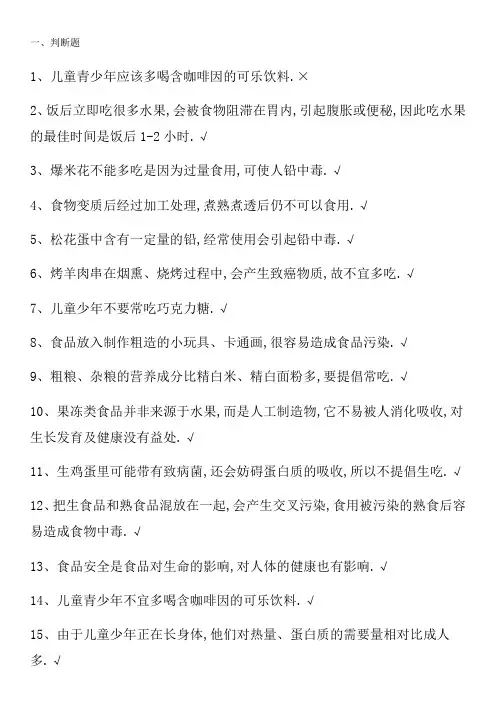 一、判断题

1、儿童青少年应该多喝含咖啡因的可乐饮料. ×

2、饭后立即吃很多水果,会被食物阻滞在胃内,引起腹胀或便秘,因此吃水果的最佳时间是饭后 1-2 小时. √

3、爆米花不能多吃是因为过量食用,可使人铅中毒. √

4、食物变质后经过加工处理,煮熟煮透后仍不可以食用. √

5、松花蛋中含有一定量的铅,经常使用会引起铅中毒. √

6、烤羊肉串在烟熏、烧烤过程中,会产生致癌物质,故不宜多吃. √

7、儿童少年不要常吃巧克力糖. √

8、食品放入制作粗造的小玩具、卡通画,很容易造成食品污染. √

9、粗粮、杂粮的营养成分比精白米、精白面粉多,要提倡常吃. √

10、果冻类食品并非来源于水果,而是人工制造物,它不易被人消化吸收,对生长发育及健康没有益处. √

11、生鸡蛋里可能带有致病菌,还会妨碍蛋白质的吸收,所以不提倡生吃. √

12、把生食品和熟食品混放在一起,会产生交叉污染,食用被污染的熟食后容易造成食物中毒. √

13、食品安全是食品对生命的影响,对人体的健康也有影响. √

14、儿童青少年不宜多喝含咖啡因的可乐饮料. √

15、由于儿童少年正在长身体,他们对热量、蛋白质的需要量相对比成人多. √